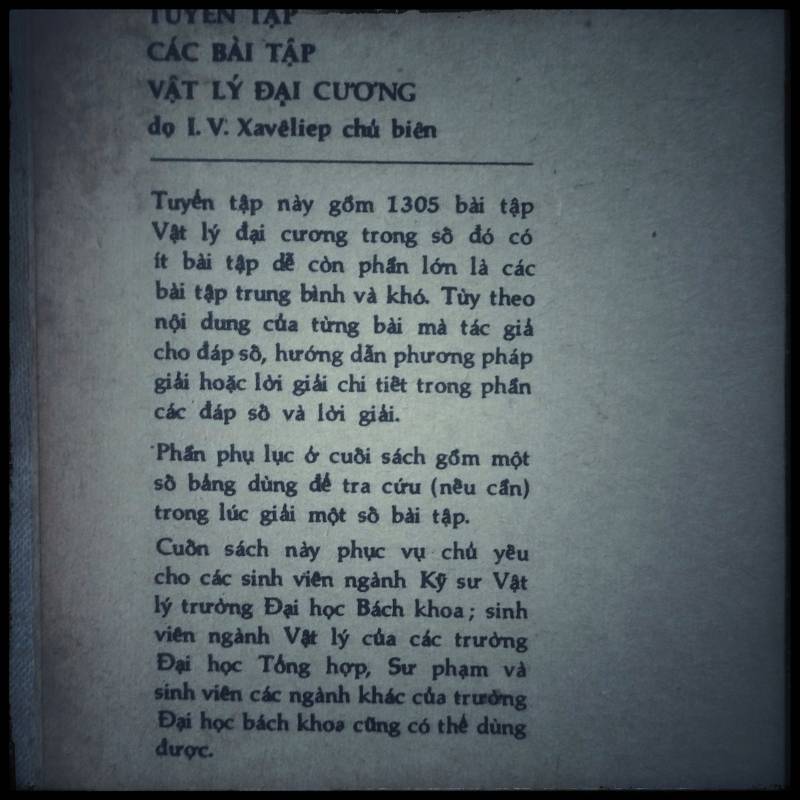 TUYỂN TẬP
CÁC BÀI TẬP
VẬT LÝ ĐẠI CƯƠNG
do I. V. Xavêliep chủ biên

Tuyển tập này gồm 1305 bài tập Vật lý đại cương trong số đó có ít bài tập dễ còn phần lớn là các bài tập trung bình và khó. Tùy theo nội dung của từng bài mà tác giả cho đáp số, hướng dẫn phương pháp giải hoặc lời giải chi tiết trong phần các đáp số và lời giải.

Phần phụ lục ở cuối sách gồm một số bảng dùng để tra cứu (nếu cần) trong lúc giải một số bài tập.

Cuốn sách này phục vụ chủ yếu cho các sinh viên ngành Kỹ sư Vật lý trường Đại học Bách khoa; sinh viên ngành Vật lý của các trường Đại học Tổng hợp, Sư phạm và sinh viên các ngành khác của trường Đại học bách khoa cũng có thể dùng được.